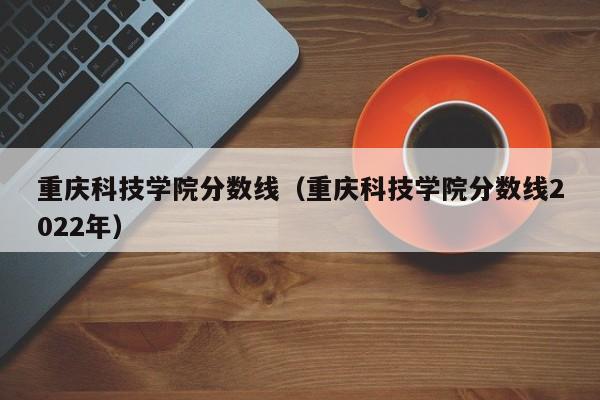 重庆科技学院分数线（重庆科技学院分数线2022年）